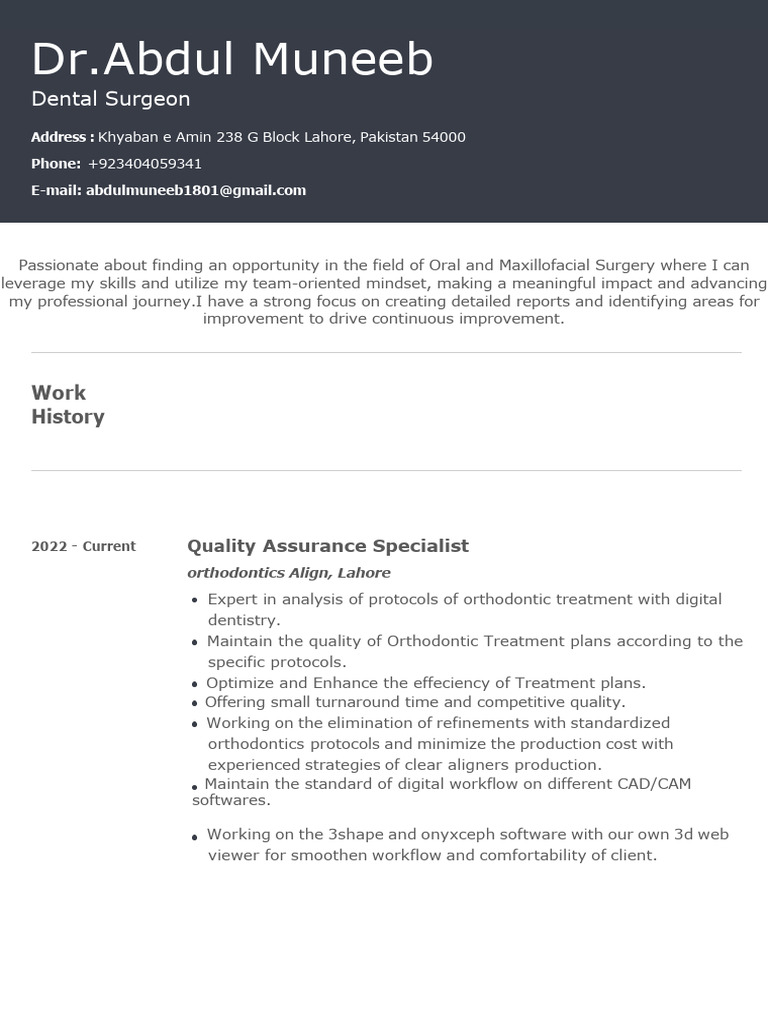 Dr.Abdul Muneeb
Dental Surgeon

Address : Khyaban e Amin 238 G Block Lahore, Pakistan 54000
Phone: +923404059341
E-mail: abdulmuneeb1801@gmail.com

Passionate about finding an opportunity in the field of Oral and Maxillofacial Surgery where I can leverage my skills and utilize my team-oriented mindset, making a meaningful impact and advancing my professional journey.I have a strong focus on creating detailed reports and identifying areas for improvement to drive continuous improvement.

Work History

2022 - Current

Quality Assurance Specialist
orthodontics Align, Lahore

• Expert in analysis of protocols of orthodontic treatment with digital dentistry.
• Maintain the quality of Orthodontic Treatment plans according to the specific protocols.
• Optimize and Enhance the effeciency of Treatment plans.
• Offering small turnaround time and competitive quality.
• Working on the elimination of refinements with standardized orthodontics protocols and minimize the production cost with experienced strategies of clear aligners production.
• Maintain the standard of digital workflow on different CAD/CAM softwares.

• Working on the 3shape and onyxceph software with our own 3d web viewer for smoothen workflow and comfortability of client.